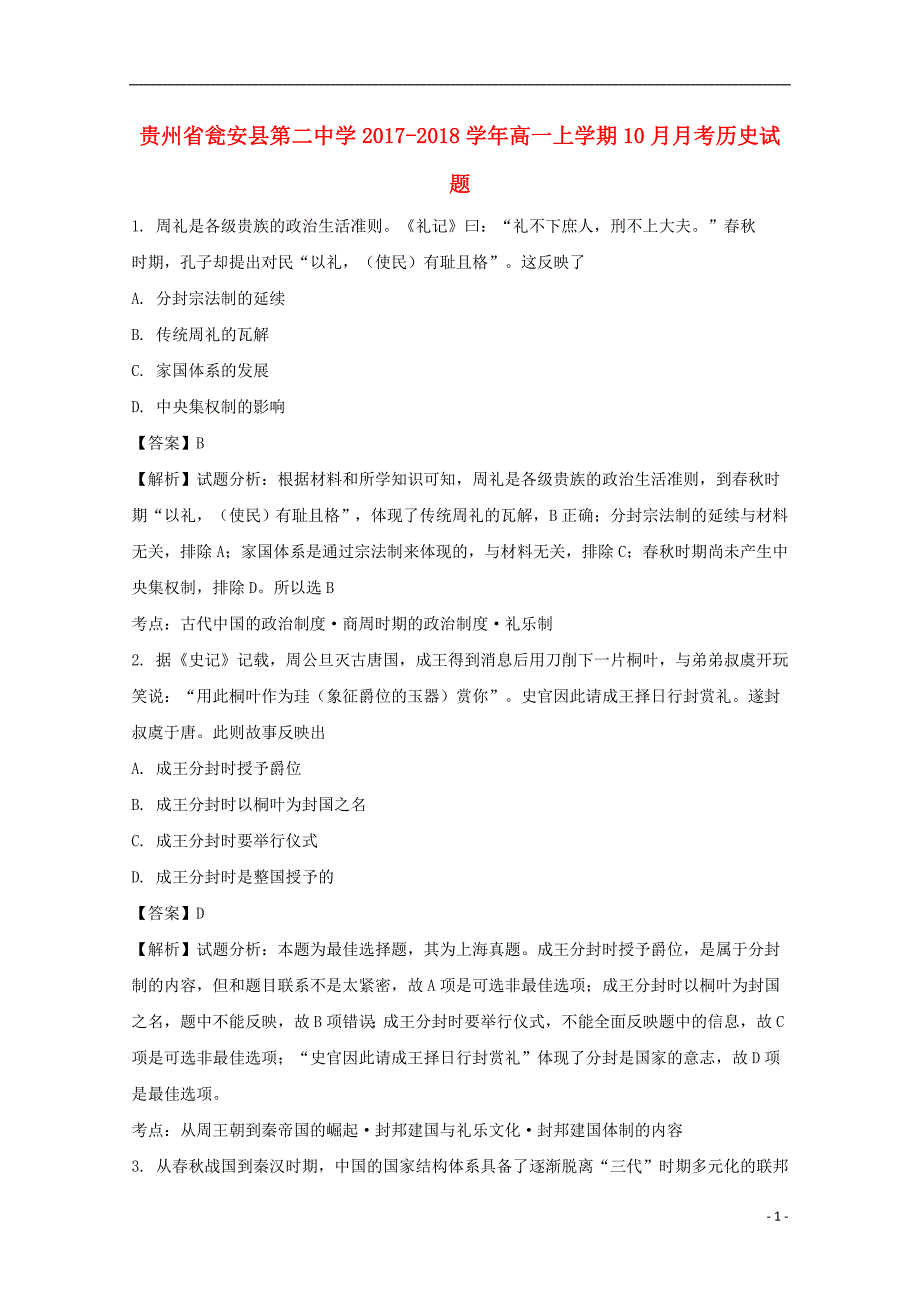 贵州省瓮安县第二中学2017-2018学年高一上学期10月月考历史试题

1. 周礼是各级贵族的政治生活准则。《礼记》曰：“礼不下庶人，刑不上大夫。”春秋时期，孔子却提出对民“以礼，（使民）有耻且格”。这反映了

A. 分封宗法制的延续

B. 传统周礼的瓦解

C. 家国体系的发展

D. 中央集权制的影响

【答案】B

【解析】试题分析：根据材料和所学知识可知，周礼是各级贵族的政治生活准则，到春秋时期“以礼，（使民）有耻且格”，体现了传统周礼的瓦解，B正确；分封宗法制的延续与材料无关，排除A；家国体系是通过宗法制来体现的，与材料无关，排除C；春秋时期尚未产生中央集权制，排除D。所以选B

考点：古代中国的政治制度·商周时期的政治制度·礼乐制

2. 据《史记》记载，周公旦灭古唐国，成王得到消息后用刀削下一片桐叶，与弟弟叔虞开玩笑说：“用此桐叶作为珪（象征爵位的玉器）赏你”。史官因此请成王择日行封赏礼。遂封叔虞于唐。此则故事反映出

A. 成王分封时授予爵位

B. 成王分封时以桐叶为封国之名

C. 成王分封时要举行仪式

D. 成王分封时是整国授予的

【答案】D

【解析】试题分析：本题为最佳选择题，其为上海真题。成王分封时授予爵位，是属于分封制的内容，但和题目联系不是太紧密，故A项是可选非最佳选项；成王分封时以桐叶为封国之名，题中不能反映，故B项错误；成王分封时要举行仪式，不能全面反映题中的信息，故C项是可选非最佳选项；“史官因此请成王择日行封赏礼”体现了分封是国家的意志，故D项是最佳选项。

考点：从周王朝到秦帝国的崛起·封邦建国与礼乐文化·封邦建国体制的内容

3. 从春秋战国到秦汉时期，中国的国家结构体系具备了逐渐脱离“三代”时期多元化的联邦

- 1 -